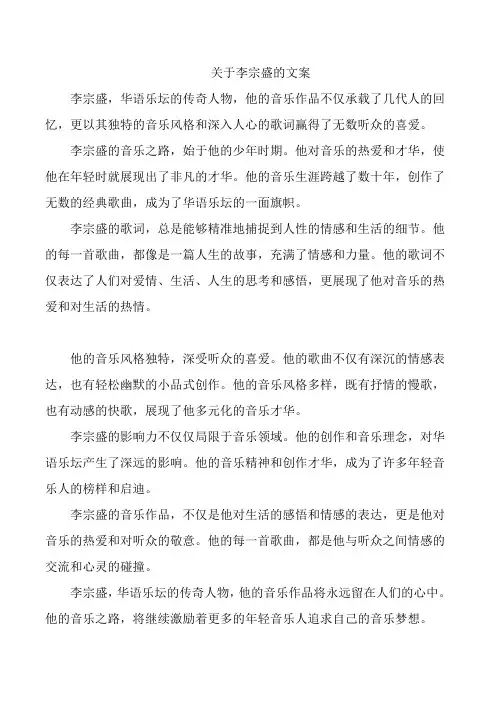 关于李宗盛的文案

李宗盛，华语乐坛的传奇人物，他的音乐作品不仅承载了几代人的回忆，更以其独特的音乐风格和深入人心的歌词赢得了无数听众的喜爱。

李宗盛的音乐之路，始于他的少年时期。他对音乐的热爱和才华，使他在年轻时就展现出了非凡的才华。他的音乐生涯跨越了数十年，创作了无数的经典歌曲，成为了华语乐坛的一面旗帜。

李宗盛的歌词，总是能够精准地捕捉到人性的情感和生活的细节。他的每一首歌曲，都像是一篇人生的故事，充满了情感和力量。他的歌词不仅表达了人们对爱情、生活、人生的思考和感悟，更展现了他对音乐的热爱和对生活的热情。

他的音乐风格独特，深受听众的喜爱。他的歌曲不仅有深沉的情感表达，也有轻松幽默的小品式创作。他的音乐风格多样，既有抒情的慢歌，也有动感的快歌，展现了他多元化的音乐才华。

李宗盛的影响力不仅仅局限于音乐领域。他的创作和音乐理念，对华语乐坛产生了深远的影响。他的音乐精神和创作才华，成为了许多年轻音乐人的榜样和启迪。

李宗盛的音乐作品，不仅是他对生活的感悟和情感的表达，更是他对音乐的热爱和对听众的敬意。他的每一首歌曲，都是他与听众之间情感的交流和心灵的碰撞。

李宗盛，华语乐坛的传奇人物，他的音乐作品将永远留在人们的心中。他的音乐之路，将继续激励着更多的年轻音乐人追求自己的音乐梦想。